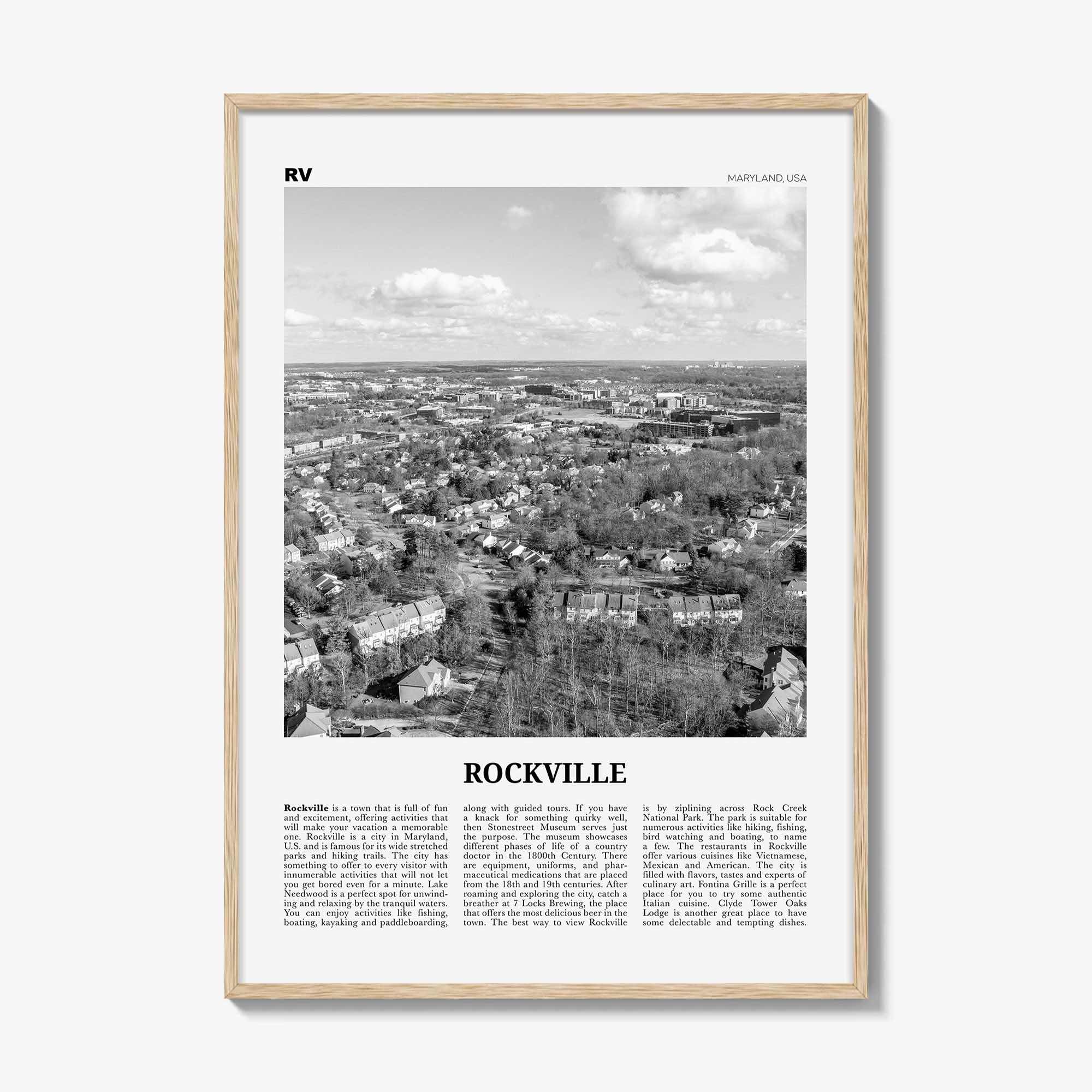 RV

MARYLAND, USA

ROCKVILLE

Rockville is a town that is full of fun and excitement, offering activities that will make your vacation a memorable one. Rockville is a city in Maryland, U.S. and is famous for its wide stretched parks and hiking trails. The city has something to offer to every visitor with innumerable activities that will not let you get bored even for a minute. Lake Needwood is a perfect spot for unwinding and relaxing by the tranquil waters. You can enjoy activities like fishing, boating, kayaking and paddleboarding, along with guided tours. If you have a knack for something quirky well, then Stonestreet Museum serves just the purpose. The museum showcases different phases of life of a country doctor in the 1800th Century. There are equipment, uniforms, and pharmaceutical medications that are placed from the 18th and 19th centuries. After roaming and exploring the city, catch a breather at 7 Locks Brewing, the place that offers the most delicious beer in the town. The best way to view Rockville is by ziplining across Rock Creek National Park. The park is suitable for numerous activities like hiking, fishing, bird watching and boating, to name a few. The restaurants in Rockville offer various cuisines like Vietnamese, Mexican and American. The city is filled with flavors, tastes and experts of culinary art. Fontina Grille is a perfect place for you to try some authentic Italian cuisine. Clyde Tower Oaks Lodge is another great place to have some delectable and tempting dishes.